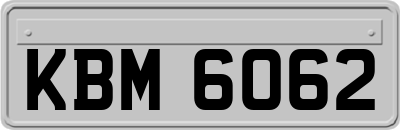 KBM 6062